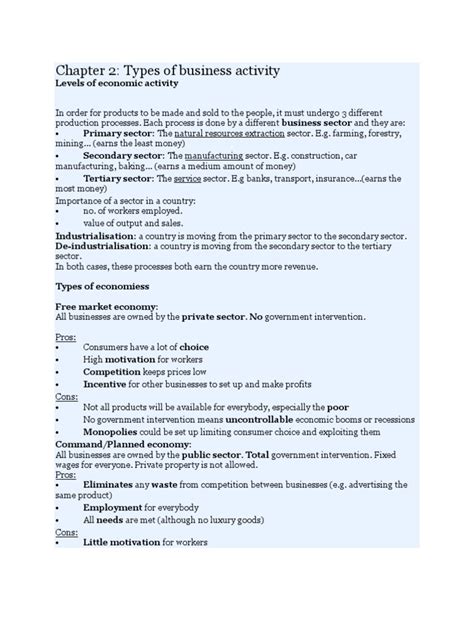 Chapter 2: Types of business activity
Levels of economic activity

In order for products to be made and sold to the people, it must undergo 3 different production processes. Each process is done by a different business sector and they are:
• Primary sector: The natural resources extraction sector. E.g. farming, forestry, mining... (earns the least money)
• Secondary sector: The manufacturing sector. E.g. construction, car manufacturing, baking... (earns a medium amount of money)
• Tertiary sector: The service sector. E.g banks, transport, insurance...(earns the most money)
Importance of a sector in a country:
• no. of workers employed.
• value of output and sales.
Industrialisation: a country is moving from the primary sector to the secondary sector.
De-industrialisation: a country is moving from the secondary sector to the tertiary sector.
In both cases, these processes both earn the country more revenue.

Types of economiess

Free market economy:
All businesses are owned by the private sector. No government intervention.

Pros:
• Consumers have a lot of choice
• High motivation for workers
• Competition keeps prices low
• Incentive for other businesses to set up and make profits
Cons:
• Not all products will be available for everybody, especially the poor
• No government intervention means uncontrollable economic booms or recessions
• Monopolies could be set up limiting consumer choice and exploiting them
Command/Planned economy:
All businesses are owned by the public sector. Total government intervention. Fixed wages for everyone. Private property is not allowed.
Pros:
• Eliminates any waste from competition between businesses (e.g. advertising the same product)
• Employment for everybody
• All needs are met (although no luxury goods)
Cons:
• Little motivation for workers